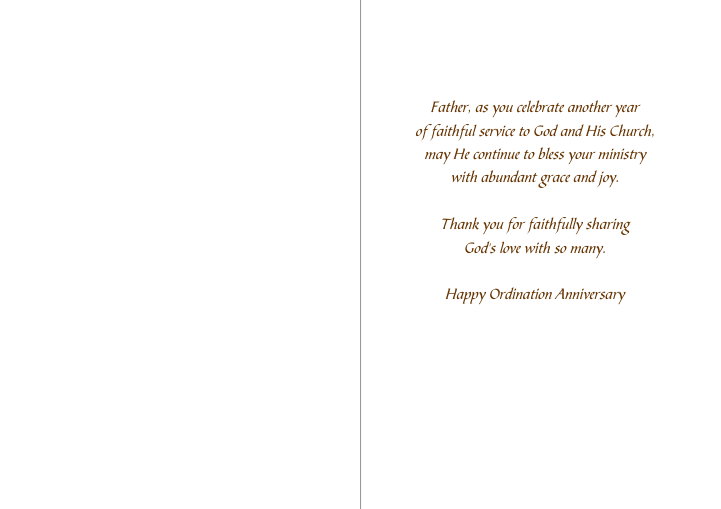 Father, as you celebrate another year of faithful service to God and His Church, may He continue to bless your ministry with abundant grace and joy.

Thank you for faithfully sharing God's love with so many.

Happy Ordination Anniversary